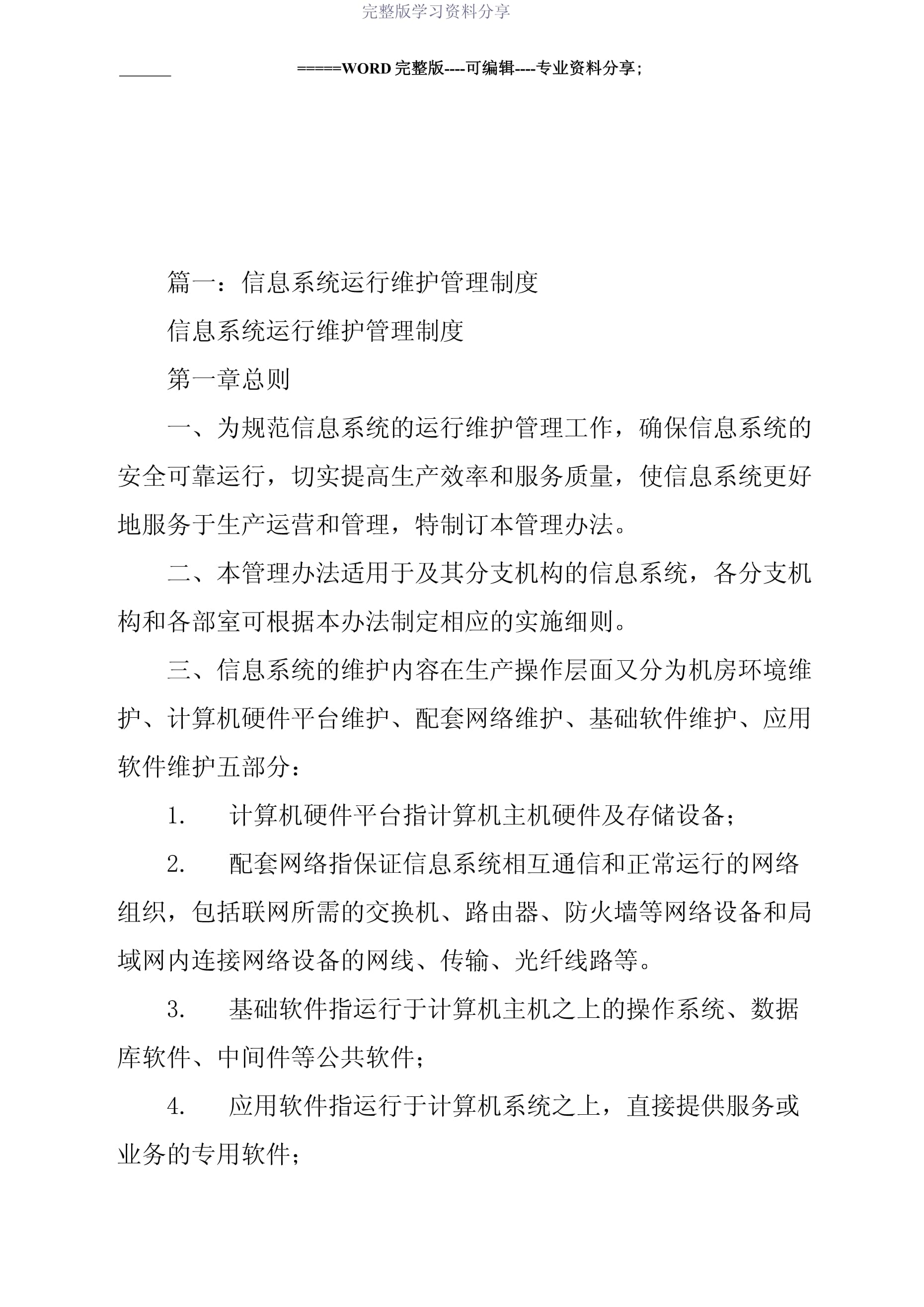 完整版学习资料分享

=====WORD 完整版----可编辑----专业资料分享;

篇一：信息系统运行维护管理制度

信息系统运行维护管理制度

第一章总则

一、为规范信息系统的运行维护管理工作，确保信息系统的安全可靠运行，切实提高生产效率和服务质量，使信息系统更好地服务于生产运营和管理，特制订本管理办法。

二、本管理办法适用于及其分支机构的信息系统，各分支机构和各部室可根据本办法制定相应的实施细则。

三、信息系统的维护内容在生产操作层面又分为机房环境维护、计算机硬件平台维护、配套网络维护、基础软件维护、应用软件维护五部分：

1. 计算机硬件平台指计算机主机硬件及存储设备；

2. 配套网络指保证信息系统相互通信和正常运行的网络组织，包括联网所需的交换机、路由器、防火墙等网络设备和局域网内连接网络设备的网线、传输、光纤线路等。

3. 基础软件指运行于计算机主机之上的操作系统、数据库软件、中间件等公共软件；

4. 应用软件指运行于计算机系统之上，直接提供服务或业务的专用软件；